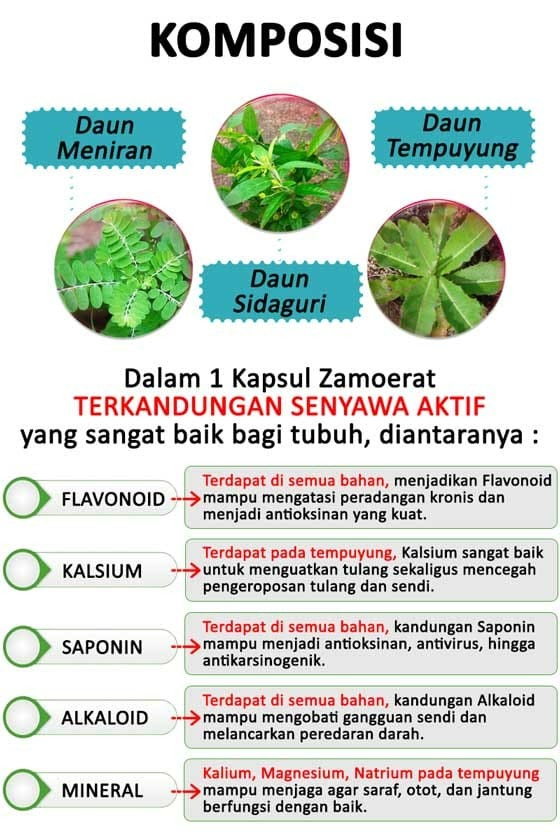 KOMPOSISI

Daun Meniran

Daun Tempuyung

Daun Sidaguri

Dalam 1 Kapsul Zamoerat
TERKANDUNGAN SENYAWA AKTIF
yang sangat baik bagi tubuh, diantaranya :

FLAVONOID
Terdapat di semua bahan, menjadikan Flavonoid mampu mengatasi peradangan kronis dan menjadi antioksinan yang kuat.

KALSIUM
Terdapat pada tempuyung, Kalsium sangat baik untuk menguatkan tulang sekaligus mencegah pengeroposan tulang dan sendi.

SAPONIN
Terdapat di semua bahan, kandungan Saponin mampu menjadi antioksinan, antivirus, hingga antikarsinogenik.

ALKALOID
Terdapat di semua bahan, kandungan Alkaloid mampu mengobati gangguan sendi dan melancarkan peredaran darah.

MINERAL
Kalium, Magnesium, Natrium pada tempuyung mampu menjaga agar saraf, otot, dan jantung berfungsi dengan baik.